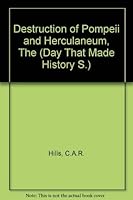 Destruction of Pompeii and Herculaneum, The (Day That Made History S.)

Hills, C.A.R.

Note: This is not the actual book cover